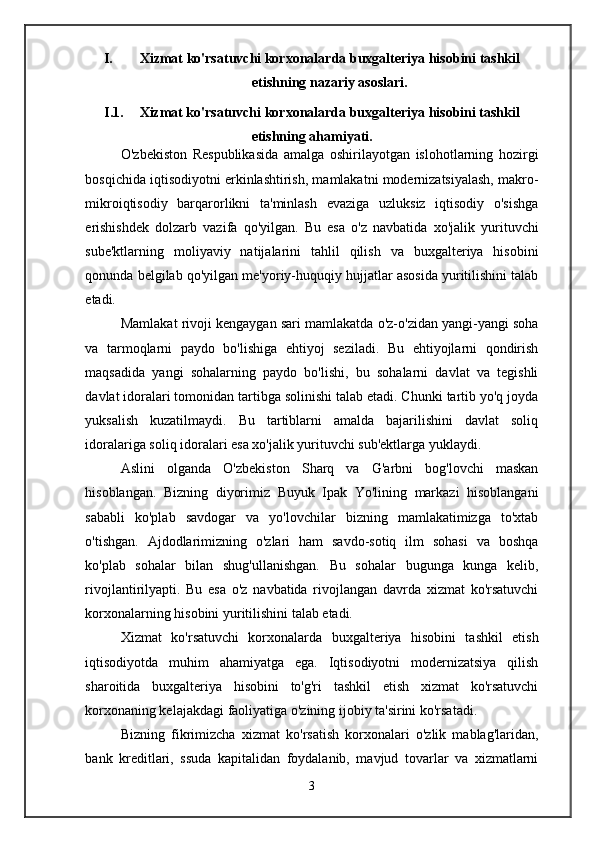 I. Xizmat ko'rsatuvchi korxonalarda buxgalteriya hisobini tashkil etishning nazariy asoslari.

I.1. Xizmat ko'rsatuvchi korxonalarda buxgalteriya hisobini tashkil etishning ahamiyati.

O'zbekiston Respublikasida amalga oshirilayotgan islohotlarning hozirgi bosqichida iqtisodiyotni erkinlashtirish, mamlakatni modernizatsiyalash, makro-mikroiqtisodiy barqarorlikni ta'minlash evaziga uzluksiz iqtisodiy o'sishga erishishdek dolzarb vazifa qo'yilgan. Bu esa o'z navbatida xo'jalik yurituvchi sube'ktlarning moliyaviy natijalarini tahlil qilish va buxgalteriya hisobini qonunda belgilab qo'yilgan me'yoriy-huquqiy hujjatlar asosida yuritilishini talab etadi.

Mamlakat rivoji kengaygan sari mamlakatda o'z-o'zidan yangi-yangi soha va tarmoqlarni paydo bo'lishiga ehtiyoj seziladi. Bu ehtiyojlarni qondirish maqsadida yangi sohalarning paydo bo'lishi, bu sohalarni davlat va tegishli davlat idoralari tomonidan tartibga solinishi talab etadi. Chunki tartib yo'q joyda yuksalish kuzatilmaydi. Bu tartiblarni amalda bajarilishini davlat soliq idoralariga soliq idoralari esa xo'jalik yurituvchi sub'ektlarga yuklaydi.

Aslini olganda O'zbekiston Sharq va G'arbni bog'lovchi maskan hisoblangan. Bizning diyorimiz Buyuk Ipak Yo'lining markazi hisoblangani sababli ko'plab savdogar va yo'lovchilar bizning mamlakatimizga to'xtab o'tishgan. Ajdodlarimizning o'zlari ham savdo-sotiq ilm sohasi va boshqa ko'plab sohalar bilan shug'ullanishgan. Bu sohalar bugunga kunga kelib, rivojlantirilyapti. Bu esa o'z navbatida rivojlangan davrda xizmat ko'rsatuvchi korxonalarning hisobini yuritilishini talab etadi.

Xizmat ko'rsatuvchi korxonalarda buxgalteriya hisobini tashkil etish iqtisodiyotda muhim ahamiyatga ega. Iqtisodiyotni modernizatsiya qilish sharoitida buxgalteriya hisobini to'g'ri tashkil etish xizmat ko'rsatuvchi korxonaning kelajakdagi faoliyatiga o'zining ijobiy ta'sirini ko'rsatadi.

Bizning fikrimizcha xizmat ko'rsatish korxonalari o'zlik mablag'laridan, bank kreditlari, ssuda kapitalidan foydalanib, mavjud tovarlar va xizmatlarni

3